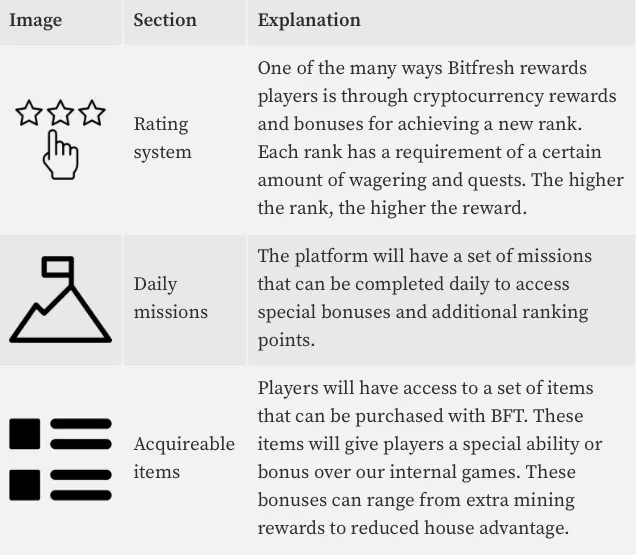 | Image | Section | Explanation |
|---|---|---|
| | Rating system | One of the many ways Bitfresh rewards players is through cryptocurrency rewards and bonuses for achieving a new rank. Each rank has a requirement of a certain amount of wagering and quests. The higher the rank, the higher the reward. |
| | Daily missions | The platform will have a set of missions that can be completed daily to access special bonuses and additional ranking points. |
| | Acquireable items | Players will have access to a set of items that can be purchased with BFT. These items will give players a special ability or bonus over our internal games. These bonuses can range from extra mining rewards to reduced house advantage. |